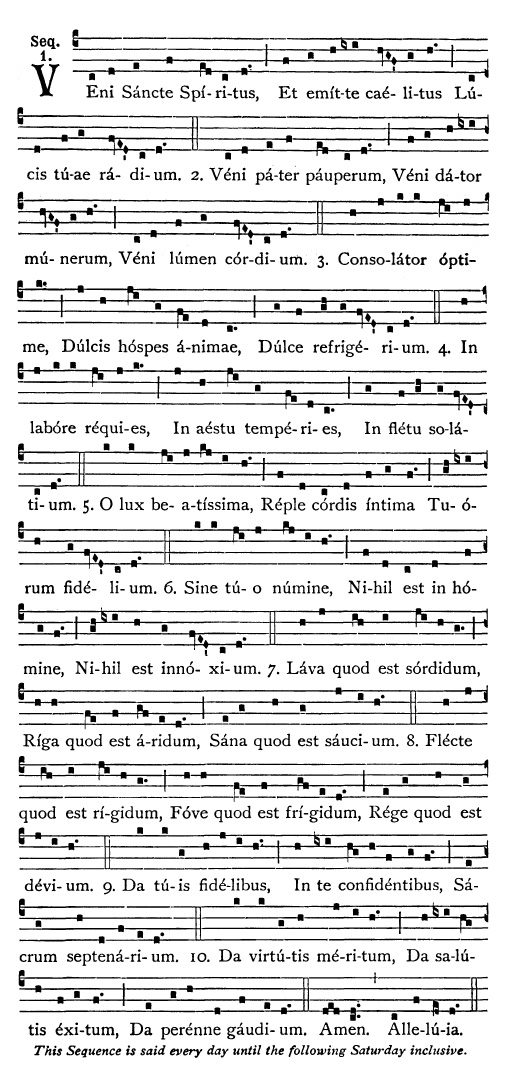 Seq. 1.

VEni Sáncte Spí-ri-tus, Et emít-te caé-li-tus Lú-cis tú-ae rá-di-um. 2. Véni pá-ter páuperum, Véni dá-tor mú-nerum, Véni lúmen cór-di-um. 3. Conso-látor ópti-me, Dúlcis hóspes á-nimae, Dúlce refrigé-ri-um. 4. In labóre réqui-es, In aéstu tempé-ri-es, In flétu so-lá-ti-um. 5. O lux be-a-tíssima, Réple córdis íntima Tu-ó-rum fidé-li-um. 6. Sine tú-o númine, Ni-hil est in hó-mine, Ni-hil est innó-xi-um. 7. Láva quod est sórdidum, Ríga quod est á-ridum, Sána quod est sáuci-um. 8. Flécte quod est rí-gidum, Fóve quod est frí-gidum, Rége quod est dévi-um. 9. Da tú-is fidé-libus, In te confidéntibus, Sá-crum septená-ri-um. 10. Da virtú-tis mé-ri-tum, Da sa-lú-tis éxi-tum, Da perénne gáudi-um. Amen. Alle-lú-ia.

This Sequence is said every day until the following Saturday inclusive.